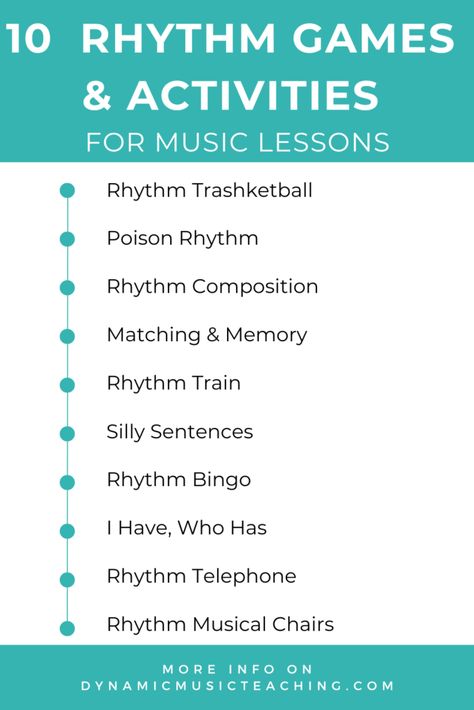 10 RHYTHM GAMES & ACTIVITIES
FOR MUSIC LESSONS

Rhythm Trashketball

Poison Rhythm

Rhythm Composition

Matching & Memory

Rhythm Train

Silly Sentences

Rhythm Bingo

I Have, Who Has

Rhythm Telephone

Rhythm Musical Chairs

MORE INFO ON
DYNAMICMUSICTEACHING.COM